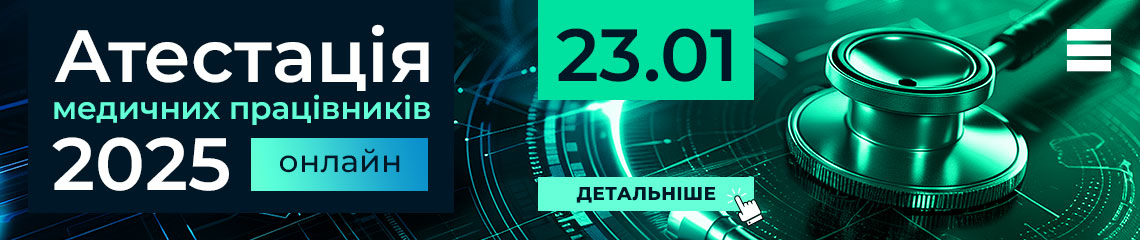 Атестація
медичних працівників
2025
онлайн

23.01

ДЕТАЛЬНІШЕ